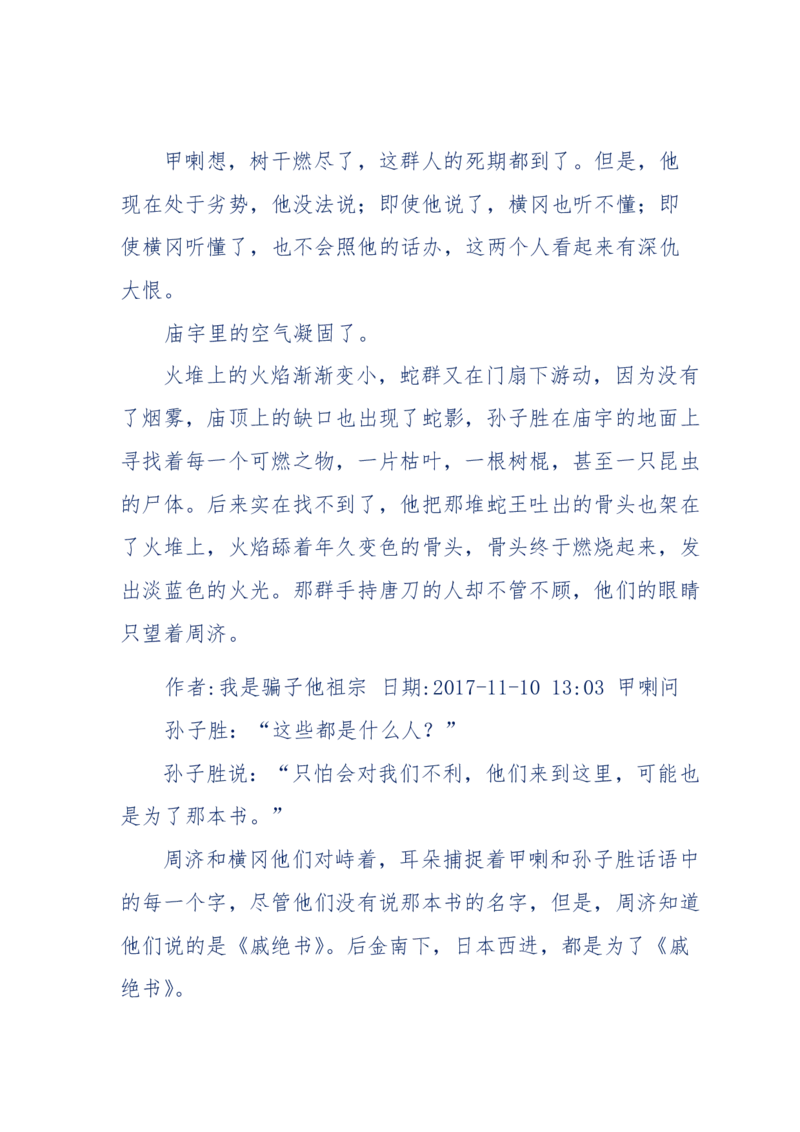 甲喇想，树干燃尽了，这群人的死期都到了。但是，他现在处于劣势，他没法说；即使他说了，横冈也听不懂；即使横冈听懂了，也不会照他的话办，这两个人看起来有深仇大恨。

庙宇里的空气凝固了。

火堆上的火焰渐渐变小，蛇群又在门扇下游动，因为没有了烟雾，庙顶上的缺口也出现了蛇影，孙子胜在庙宇的地面上寻找着每一个可燃之物，一片枯叶，一根树棍，甚至一只昆虫的尸体。后来实在找不到了，他把那堆蛇王吐出的骨头也架在了火堆上，火焰舔着年久变色的骨头，骨头终于燃烧起来，发出淡蓝色的火光。那群手持唐刀的人却不管不顾，他们的眼睛只望着周济。

作者:我是骗子他祖宗 日期:2017-11-10 13:03 甲喇问孙子胜：“这些都是什么人？”

孙子胜说：“只怕会对我们不利，他们来到这里，可能也是为了那本书。”

周济和横冈他们对峙着，耳朵捕捉着甲喇和孙子胜话语中的每一个字，尽管他们没有说那本书的名字，但是，周济知道他们说的是《戚绝书》。后金南下，日本西进，都是为了《戚绝书》。